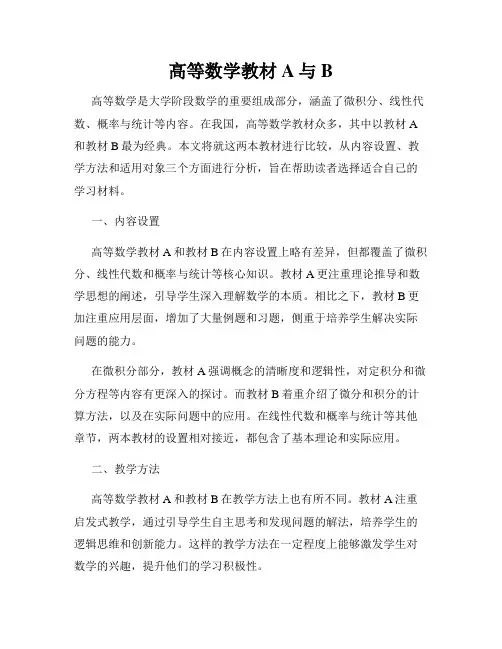 高等数学教材 A 与 B

高等数学是大学阶段数学的重要组成部分，涵盖了微积分、线性代数、概率与统计等内容。在我国，高等数学教材众多，其中以教材 A 和教材 B 最为经典。本文将就这两本教材进行比较，从内容设置、教学方法和适用对象三个方面进行分析，旨在帮助读者选择适合自己的学习材料。

一、内容设置

高等数学教材 A 和教材 B 在内容设置上略有差异，但都覆盖了微积分、线性代数和概率与统计等核心知识。教材 A 更注重理论推导和数学思想的阐述，引导学生深入理解数学的本质。相比之下，教材 B 更加注重应用层面，增加了大量例题和习题，侧重于培养学生解决实际问题的能力。

在微积分部分，教材 A 强调概念的清晰度和逻辑性，对定积分和微分方程等内容有更深入的探讨。而教材 B 着重介绍了微分和积分的计算方法，以及在实际问题中的应用。在线性代数和概率与统计等其他章节，两本教材的设置相对接近，都包含了基本理论和实际应用。

二、教学方法

高等数学教材 A 和教材 B 在教学方法上也有所不同。教材 A 注重启发式教学，通过引导学生自主思考和发现问题的解法，培养学生的逻辑思维和创新能力。这样的教学方法在一定程度上能够激发学生对数学的兴趣，提升他们的学习积极性。